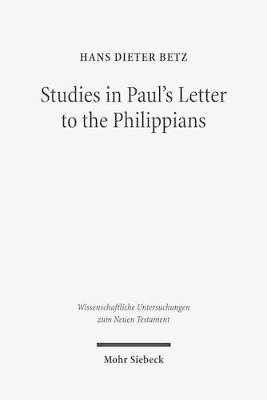 HANS DIETER BETZ

Studies in Paul's Letter to the Philippians

Wissenschaftliche Untersuchungen zum Neuen Testament

Mohr Siebeck